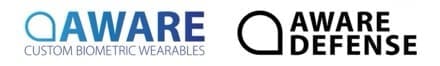 AWARE
CUSTOM BIOMETRIC WEARABLES

AWARE
DEFENSE